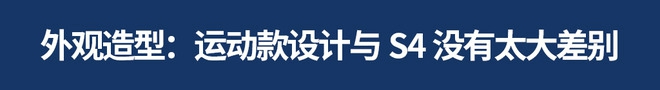 外观造型：运动款设计与 S4 没有太大差别